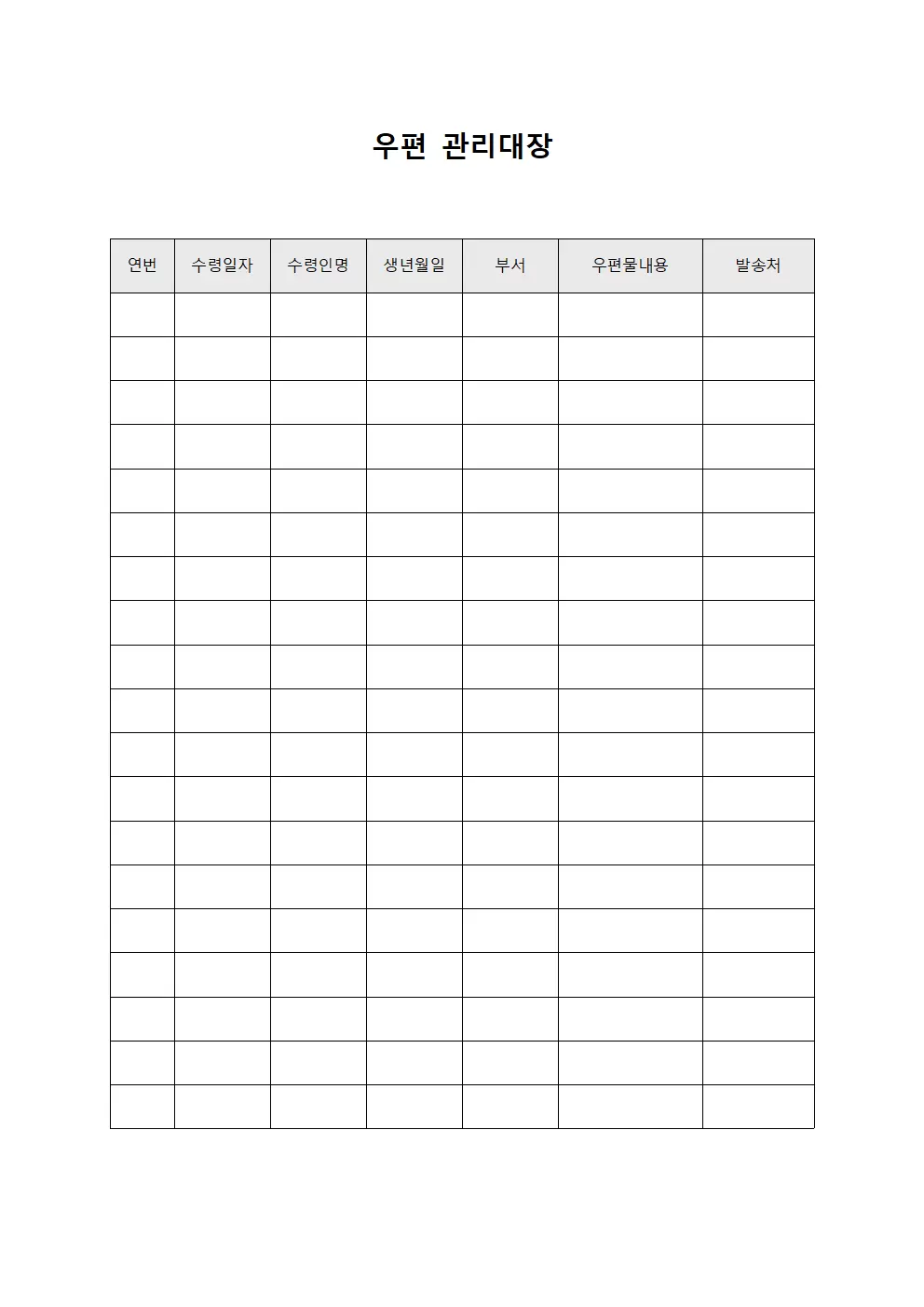 우편 관리대장

| 연번 | 수령일자 | 수령인명 | 생년월일 | 부서 | 우편물내용 | 발송처 |
|---|---|---|---|---|---|---|
| | | | | | | |
| | | | | | | |
| | | | | | | |
| | | | | | | |
| | | | | | | |
| | | | | | | |
| | | | | | | |
| | | | | | | |
| | | | | | | |
| | | | | | | |
| | | | | | | |
| | | | | | | |
| | | | | | | |
| | | | | | | |
| | | | | | | |
| | | | | | | |
| | | | | | | |
| | | | | | | |
| | | | | | | |